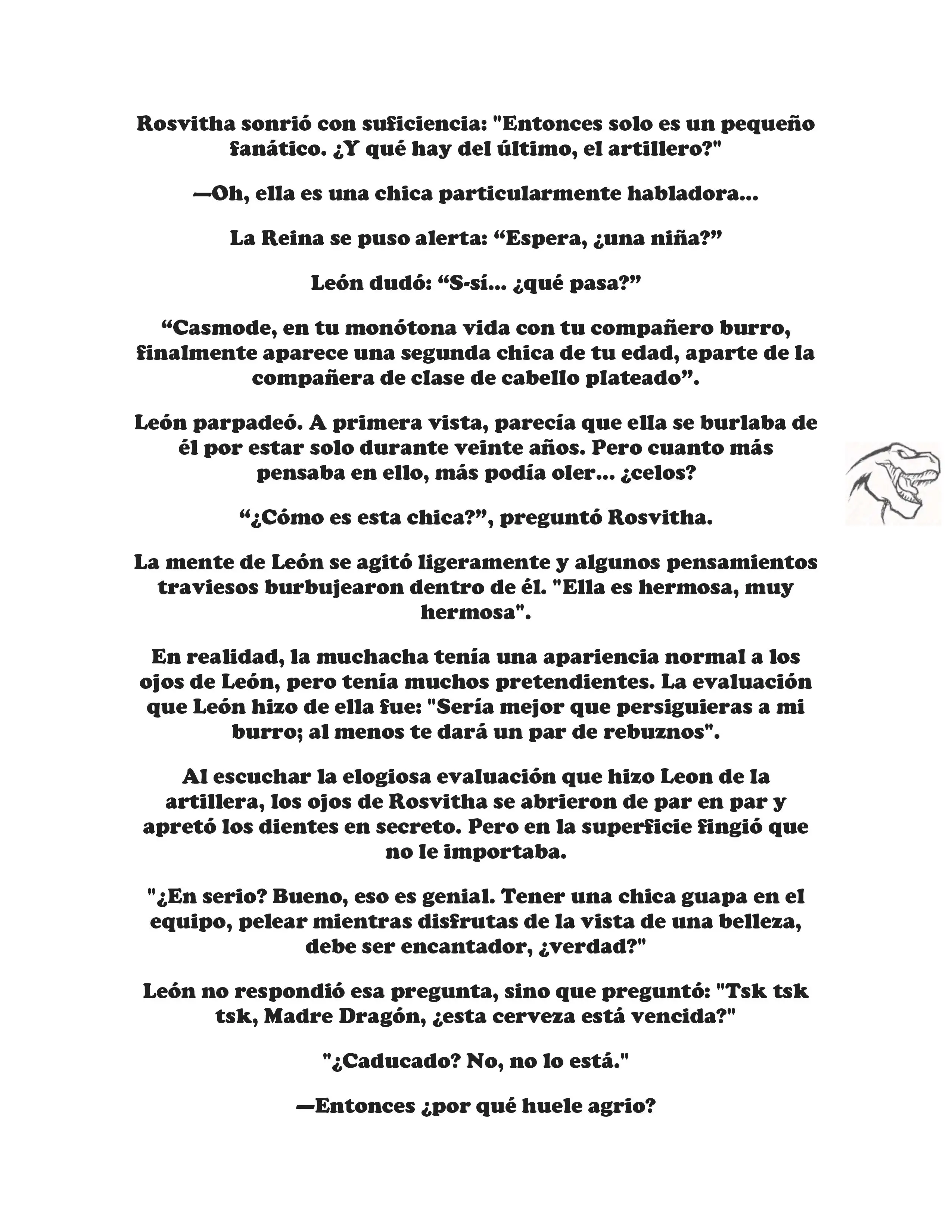 Rosvitha sonrió con suficiencia: "Entonces solo es un pequeño fanático. ¿Y qué hay del último, el artillero?"

—Oh, ella es una chica particularmente habladora...

La Reina se puso alerta: “Espera, ¿una niña?”

León dudó: “S-sí... ¿qué pasa?”

“Casmode, en tu monótona vida con tu compañero burro, finalmente aparece una segunda chica de tu edad, aparte de la compañera de clase de cabello plateado”.

León parpadeó. A primera vista, parecía que ella se burlaba de él por estar solo durante veinte años. Pero cuanto más pensaba en ello, más podía oler... ¿celos?

“¿Cómo es esta chica?”, preguntó Rosvitha.

La mente de León se agitó ligeramente y algunos pensamientos traviesos burbujearon dentro de él. "Ella es hermosa, muy hermosa".

En realidad, la muchacha tenía una apariencia normal a los ojos de León, pero tenía muchos pretendientes. La evaluación que León hizo de ella fue: "Sería mejor que persiguieras a mi burro; al menos te dará un par de rebuznos".

Al escuchar la elogiosa evaluación que hizo Leon de la artillera, los ojos de Rosvitha se abrieron de par en par y apretó los dientes en secreto. Pero en la superficie fingió que no le importaba.

"¿En serio? Bueno, eso es genial. Tener una chica guapa en el equipo, pelear mientras disfrutas de la vista de una belleza, debe ser encantador, ¿verdad?"

León no respondió esa pregunta, sino que preguntó: "Tsk tsk tsk, Madre Dragón, ¿esta cerveza está vencida?"

"¿Caducado? No, no lo está."

—Entonces ¿por qué huele agrio?